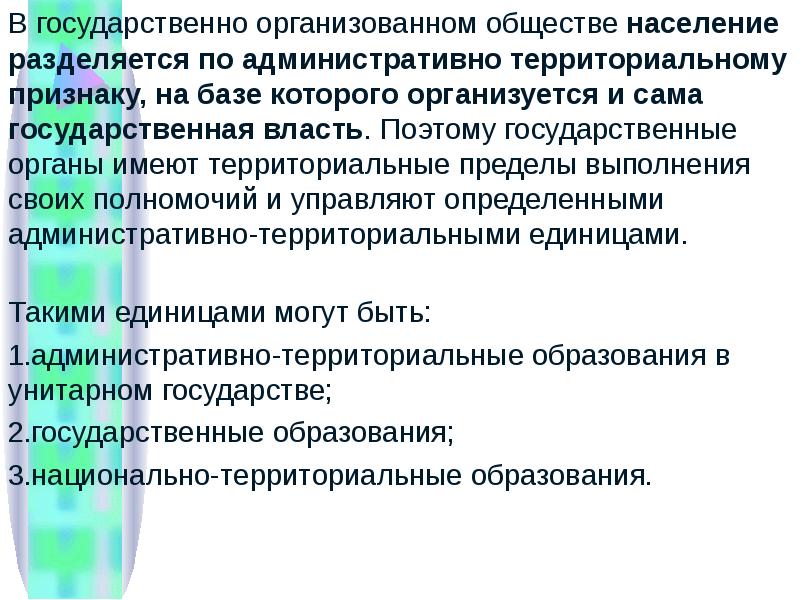 В государственно организованном обществе население разделяется по административно территориальному признаку, на базе которого организуется и сама государственная власть. Поэтому государственные органы имеют территориальные пределы выполнения своих полномочий и управляют определенными административно-территориальными единицами.

Такими единицами могут быть:

1.административно-территориальные образования в унитарном государстве;

2.государственные образования;

3.национально-территориальные образования.